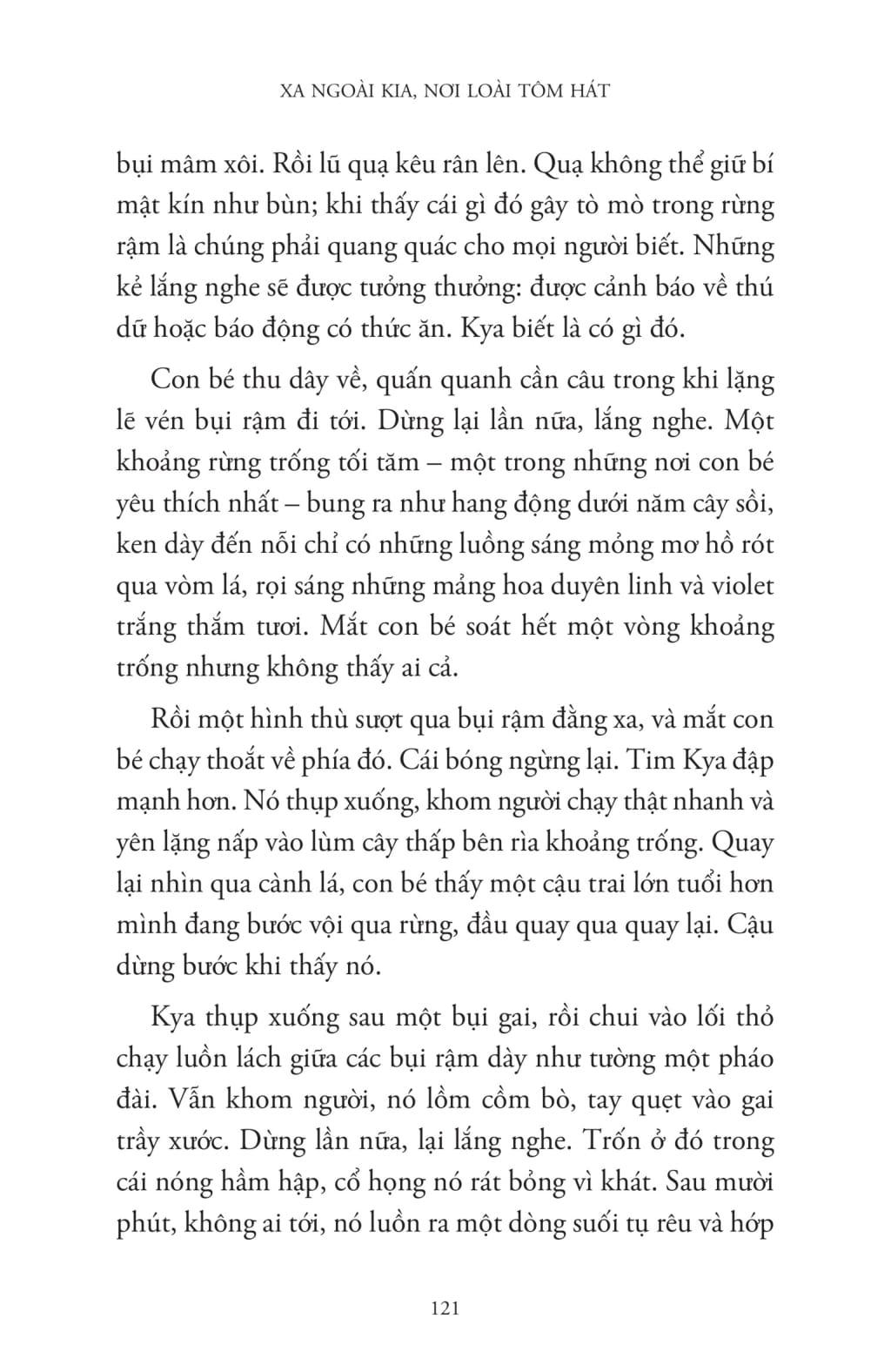 XA NGOÀI KIA, NƠI LOÀI TÔM HÁT

bụi mâm xôi. Rồi lũ quạ kêu rân lên. Quạ không thể giữ bí mật kín như bùn; khi thấy cái gì đó gây tò mò trong rừng rậm là chúng phải quang quác cho mọi người biết. Những kẻ lắng nghe sẽ được tưởng thưởng: được cảnh báo về thú dữ hoặc báo động có thức ăn. Kya biết là có gì đó.

Con bé thu dây về, quấn quanh cần câu trong khi lặng lẽ vén bụi rậm đi tới. Dừng lại lần nữa, lắng nghe. Một khoảng rừng trống tối tăm – một trong những nơi con bé yêu thích nhất – bung ra như hang động dưới năm cây sồi, ken dày đến nỗi chỉ có những luồng sáng mỏng mơ hồ rót qua vòm lá, rọi sáng những mảng hoa duyên linh và violet trắng thắm tươi. Mắt con bé soát hết một vòng khoảng trống nhưng không thấy ai cả.

Rồi một hình thù sượt qua bụi rậm đằng xa, và mắt con bé chạy thoắt về phía đó. Cái bóng ngừng lại. Tim Kya đập mạnh hơn. Nó thụp xuống, khom người chạy thật nhanh và yên lặng nấp vào lùm cây thấp bên rìa khoảng trống. Quay lại nhìn qua cành lá, con bé thấy một cậu trai lớn tuổi hơn mình đang bước vội qua rừng, đầu quay qua quay lại. Cậu dừng bước khi thấy nó.

Kya thụp xuống sau một bụi gai, rồi chui vào lối thỏ chạy luồn lách giữa các bụi rậm dày như tường một pháo đài. Vẫn khom người, nó lồm cồm bò, tay quẹt vào gai trầy xước. Dừng lần nữa, lại lắng nghe. Trốn ở đó trong cái nóng hầm hập, cổ họng nó rát bỏng vì khát. Sau mười phút, không ai tới, nó luồn ra một dòng suối tụ rêu và hớp

121